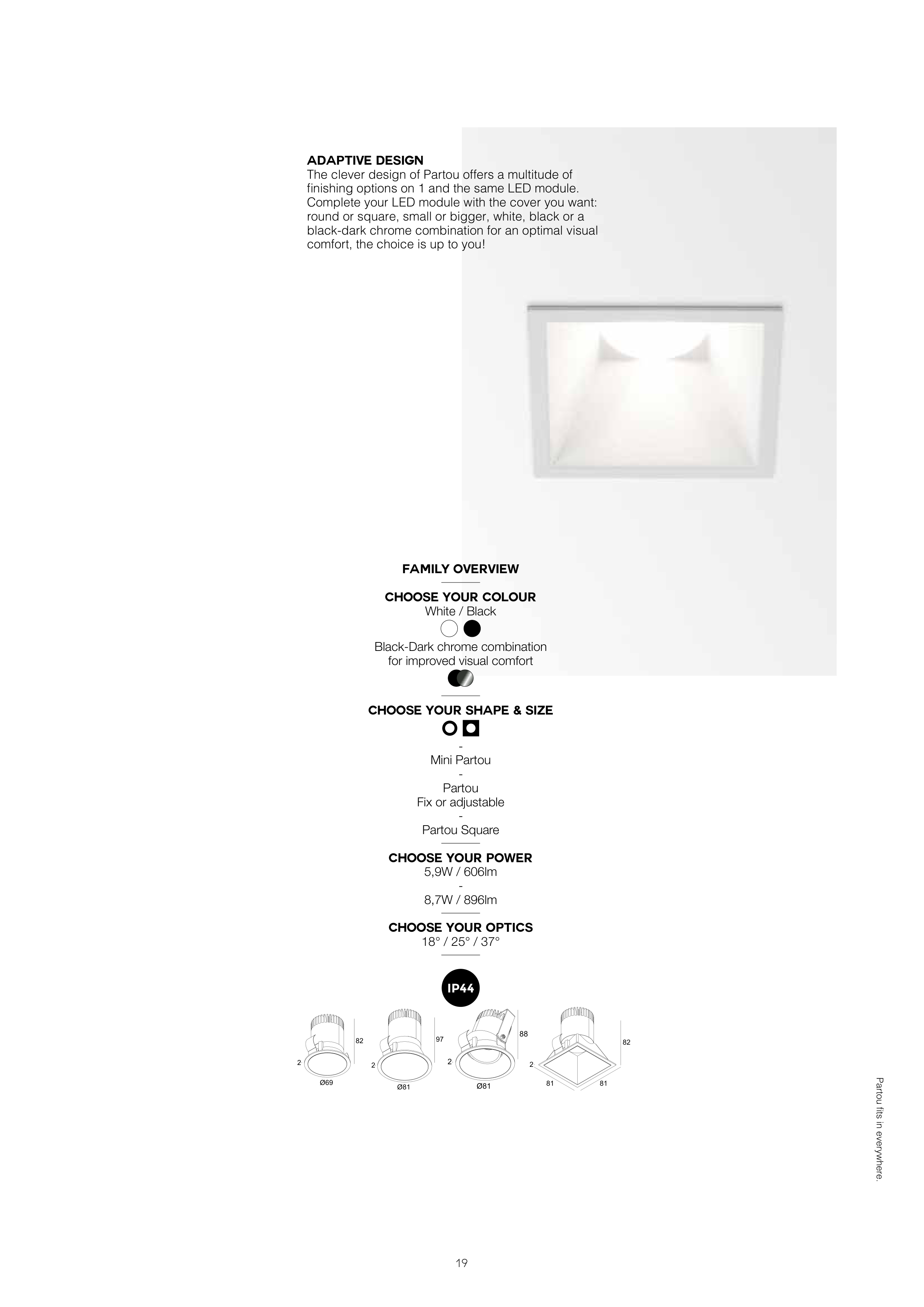 ADAPTIVE DESIGN
The clever design of Partou offers a multitude of finishing options on 1 and the same LED module. Complete your LED module with the cover you want: round or square, small or bigger, white, black or a black-dark chrome combination for an optimal visual comfort, the choice is up to you!

FAMILY OVERVIEW

CHOOSE YOUR COLOUR
White / Black

Black-Dark chrome combination for improved visual comfort

CHOOSE YOUR SHAPE & SIZE
-
Mini Partou
-
Partou
Fix or adjustable
-
Partou Square

CHOOSE YOUR POWER
5,9W / 606lm
-
8,7W / 896lm

CHOOSE YOUR OPTICS
18° / 25° / 37°

IP44

82
2
Ø69
97
2
Ø81
88
2
Ø81
82
2
81
81

Partou fits in everywhere.

19